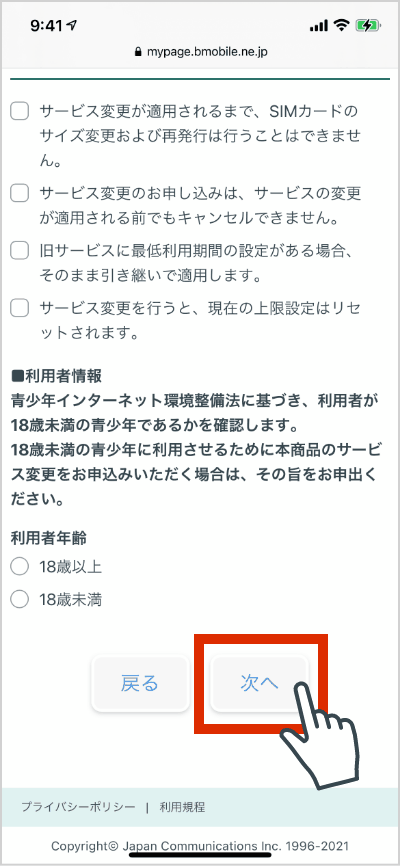 9:41

mypage.bmobile.ne.jp

サービス変更が適用されるまで、SIMカードのサイズ変更および再発行は行うことはできません。

サービス変更のお申し込みは、サービスの変更が適用される前でもキャンセルできません。

旧サービスに最低利用期間の設定がある場合、そのまま引き継いで適用します。

サービス変更を行うと、現在の上限設定はリセットされます。

■利用者情報
青少年インターネット環境整備法に基づき、利用者が18歳未満の青少年であるかを確認します。
18歳未満の青少年に利用させるために本商品のサービス変更をお申込みいただく場合は、その旨をお申出ください。

利用者年齢
18歳以上
18歳未満

戻る
次へ

プライバシーポリシー | 利用規程

Copyright© Japan Communications Inc. 1996-2021